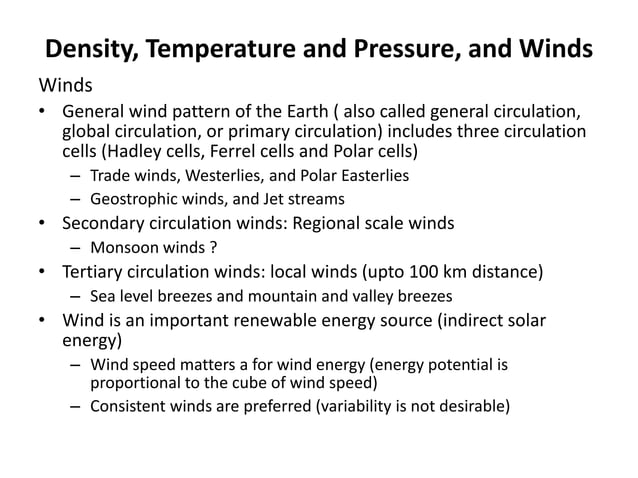 Density, Temperature and Pressure, and Winds

Winds

• General wind pattern of the Earth ( also called general circulation, global circulation, or primary circulation) includes three circulation cells (Hadley cells, Ferrel cells and Polar cells)
  – Trade winds, Westerlies, and Polar Easterlies
  – Geostrophic winds, and Jet streams
• Secondary circulation winds: Regional scale winds
  – Monsoon winds ?
• Tertiary circulation winds: local winds (upto 100 km distance)
  – Sea level breezes and mountain and valley breezes
• Wind is an important renewable energy source (indirect solar energy)
  – Wind speed matters a for wind energy (energy potential is proportional to the cube of wind speed)
  – Consistent winds are preferred (variability is not desirable)